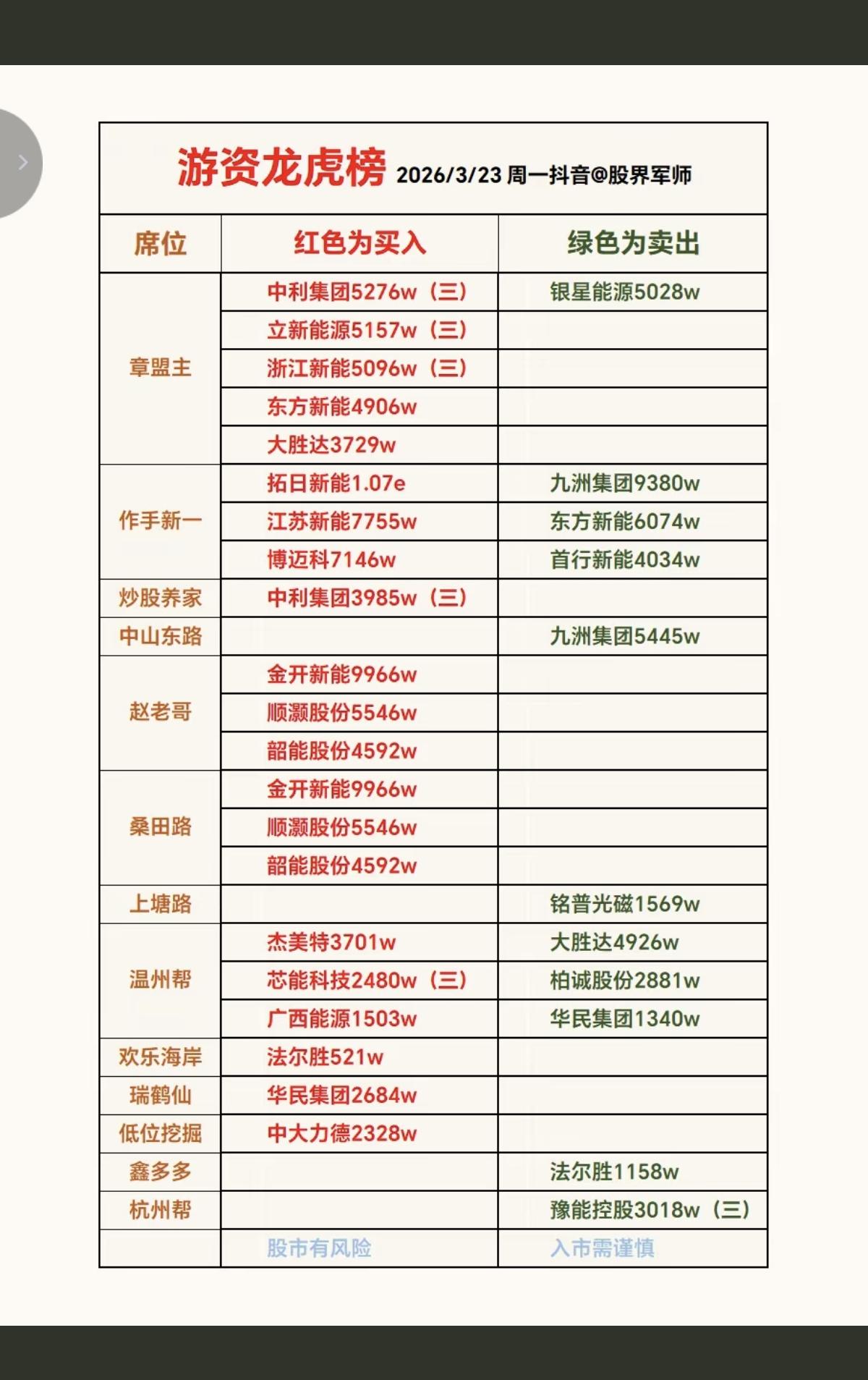 游资龙虎榜 2026/3/23 周一抖音@股界军师

| 席位 | 红色为买入 | 绿色为卖出 |
|---|---|---|
| 章盟主 | 中利集团5276w（三） | 银星能源5028w |
| | 立新能源5157w（三） | |
| | 浙江新能5096w（三） | |
| | 东方新能4906w | |
| | 大胜达3729w | |
| 作手新一 | 拓日新能1.07e | 九洲集团9380w |
| | 江苏新能7755w | 东方新能6074w |
| | 博迈科7146w | 首行新能4034w |
| 炒股养家 | 中利集团3985w（三） | |
| 中山东路 | | 九洲集团5445w |
| 赵老哥 | 金开新能9966w | |
| | 顺灏股份5546w | |
| | 韶能股份4592w | |
| 桑田路 | 金开新能9966w | |
| | 顺灏股份5546w | |
| | 韶能股份4592w | |
| 上塘路 | | 铭普光磁1569w |
| 温州帮 | 杰美特3701w | 大胜达4926w |
| | 芯能科技2480w（三） | 柏诚股份2881w |
| | 广西能源1503w | 华民集团1340w |
| 欢乐海岸 | 法尔胜521w | |
| 瑞鹤仙 | 华民集团2684w | |
| 低位挖掘 | 中大力德2328w | |
| 鑫多多 | | 法尔胜1158w |
| 杭州帮 | | 豫能控股3018w（三） |
| | 股市有风险 | 入市需谨慎 |